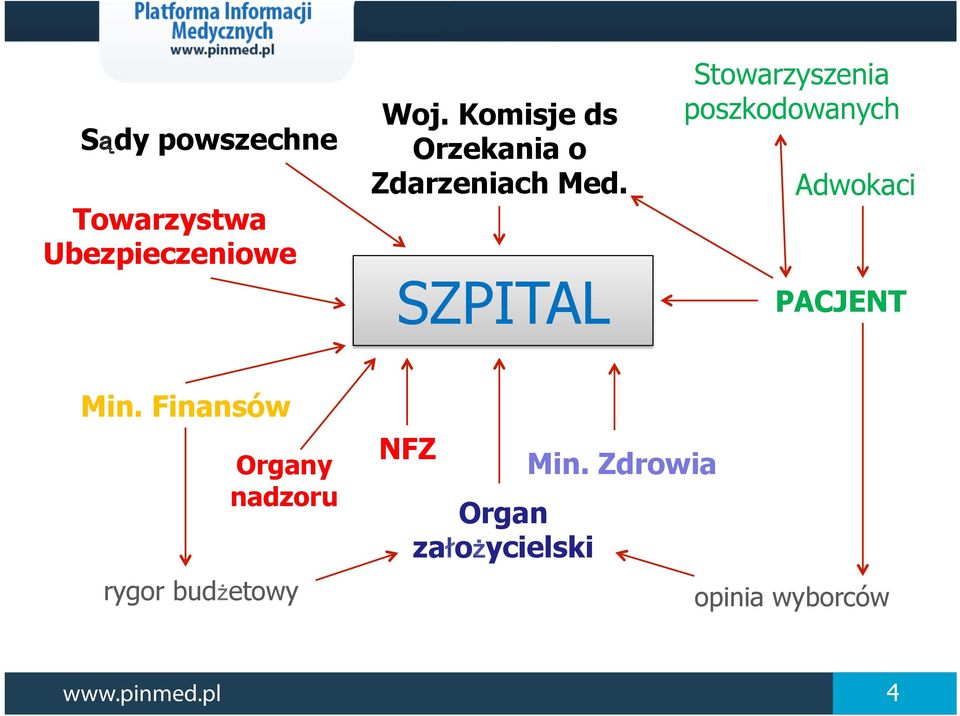 Platforma Informacji Medycznych
www.pinmed.pl

Sądy powszechne

Woj. Komisje ds Orzekania o Zdarzeniach Med.

Stowarzyszenia poszkodowanych

Adwokaci

Towarzystwa Ubezpieczeniowe

SZPITAL

PACJENT

Min. Finansów

Organy nadzoru

NFZ

Min. Zdrowia

Organ założycielski

rygor budżetowy

opinia wyborców

www.pinmed.pl

4